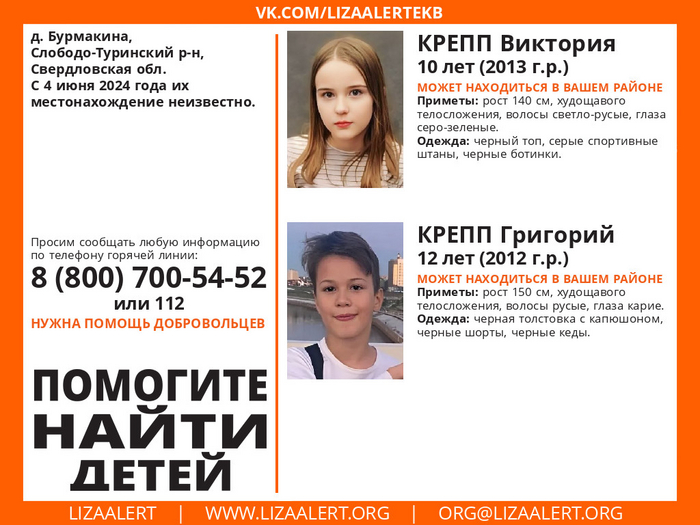 VK.COM/LIZAALERTEKB

д. Бурмакина, Слободо-Туринский р-н, Свердловская обл. С 4 июня 2024 года их местонахождение неизвестно.

Просим сообщать любую информацию по телефону горячей линии:

8 (800) 700-54-52

или 112

НУЖНА ПОМОЩЬ ДОБРОВОЛЬЦЕВ

ПОМОГИТЕ НАЙТИ ДЕТЕЙ

КРЕПП Виктория

10 лет (2013 г.р.)

МОЖЕТ НАХОДИТЬСЯ В ВАШЕМ РАЙОНЕ

Приметы: рост 140 см, худощавого телосложения, волосы светло-русые, глаза серо-зеленые.

Одежда: черный топ, серые спортивные штаны, черные ботинки.

КРЕПП Григорий

12 лет (2012 г.р.)

МОЖЕТ НАХОДИТЬСЯ В ВАШЕМ РАЙОНЕ

Приметы: рост 150 см, худощавого телосложения, волосы русые, глаза карие.

Одежда: черная толстовка с капюшоном, черные шорты, черные кеды.

LIZAALERT | WWW.LIZAALERT.ORG | ORG@LIZAALERT.ORG